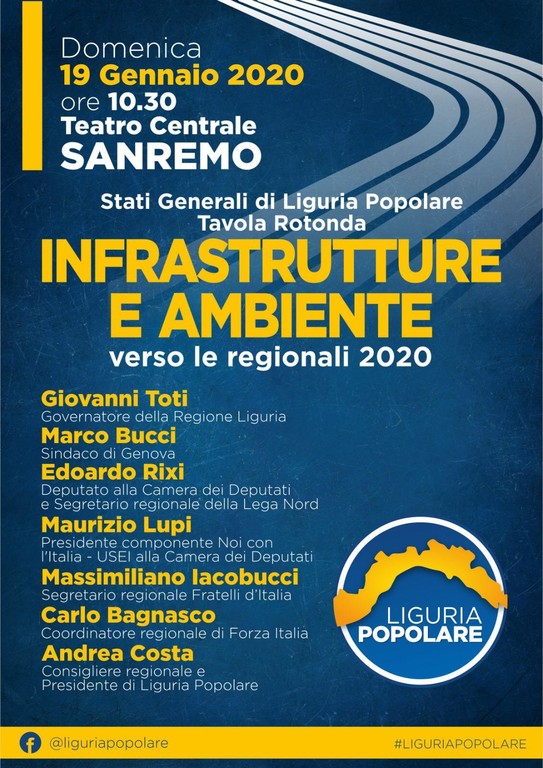 Domenica
19 Gennaio 2020
ore 10.30
Teatro Centrale
SANREMO

Stati Generali di Liguria Popolare
Tavola Rotonda

INFRASTRUTTURE E AMBIENTE
verso le regionali 2020

Giovanni Toti
Governatore della Regione Liguria
Marco Bucci
Sindaco di Genova
Edoardo Rixi
Deputato alla Camera dei Deputati e Segretario regionale della Lega Nord
Maurizio Lupi
Presidente componente Noi con l'Italia - USEI alla Camera dei Deputati
Massimiliano Iacobucci
Segretario regionale Fratelli d'Italia
Carlo Bagnasco
Coordinatore regionale di Forza Italia
Andrea Costa
Consigliere regionale e Presidente di Liguria Popolare

LIGURIA POPOLARE

@liguriapopolare
#LIGURIAPOPOLARE